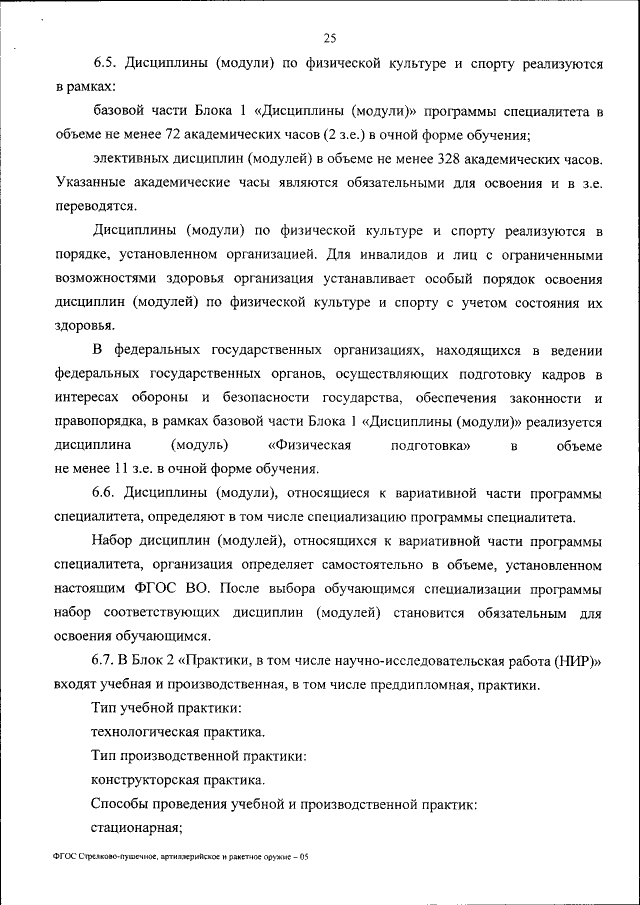 25

6.5. Дисциплины (модули) по физической культуре и спорту реализуются в рамках:

базовой части Блока 1 «Дисциплины (модули)» программы специалитета в объеме не менее 72 академических часов (2 з.е.) в очной форме обучения;

элективных дисциплин (модулей) в объеме не менее 328 академических часов. Указанные академические часы являются обязательными для освоения и в з.е. переводятся.

Дисциплины (модули) по физической культуре и спорту реализуются в порядке, установленном организацией. Для инвалидов и лиц с ограниченными возможностями здоровья организация устанавливает особый порядок освоения дисциплин (модулей) по физической культуре и спорту с учетом состояния их здоровья.

В федеральных государственных организациях, находящихся в ведении федеральных государственных органов, осуществляющих подготовку кадров в интересах обороны и безопасности государства, обеспечения законности и правопорядка, в рамках базовой части Блока 1 «Дисциплины (модули)» реализуется дисциплина (модуль) «Физическая подготовка» в объеме не менее 11 з.е. в очной форме обучения.

6.6. Дисциплины (модули), относящиеся к вариативной части программы специалитета, определяют в том числе специализацию программы специалитета.

Набор дисциплин (модулей), относящихся к вариативной части программы специалитета, организация определяет самостоятельно в объеме, установленном настоящим ФГОС ВО. После выбора обучающимся специализации программы набор соответствующих дисциплин (модулей) становится обязательным для освоения обучающимся.

6.7. В Блок 2 «Практики, в том числе научно-исследовательская работа (НИР)» входят учебная и производственная, в том числе преддипломная, практики.

Тип учебной практики:

технологическая практика.

Тип производственной практики:

конструкторская практика.

Способы проведения учебной и производственной практик:

стационарная;

ФГОС Стрелково-пушечное, артиллерийское и ракетное оружие – 05